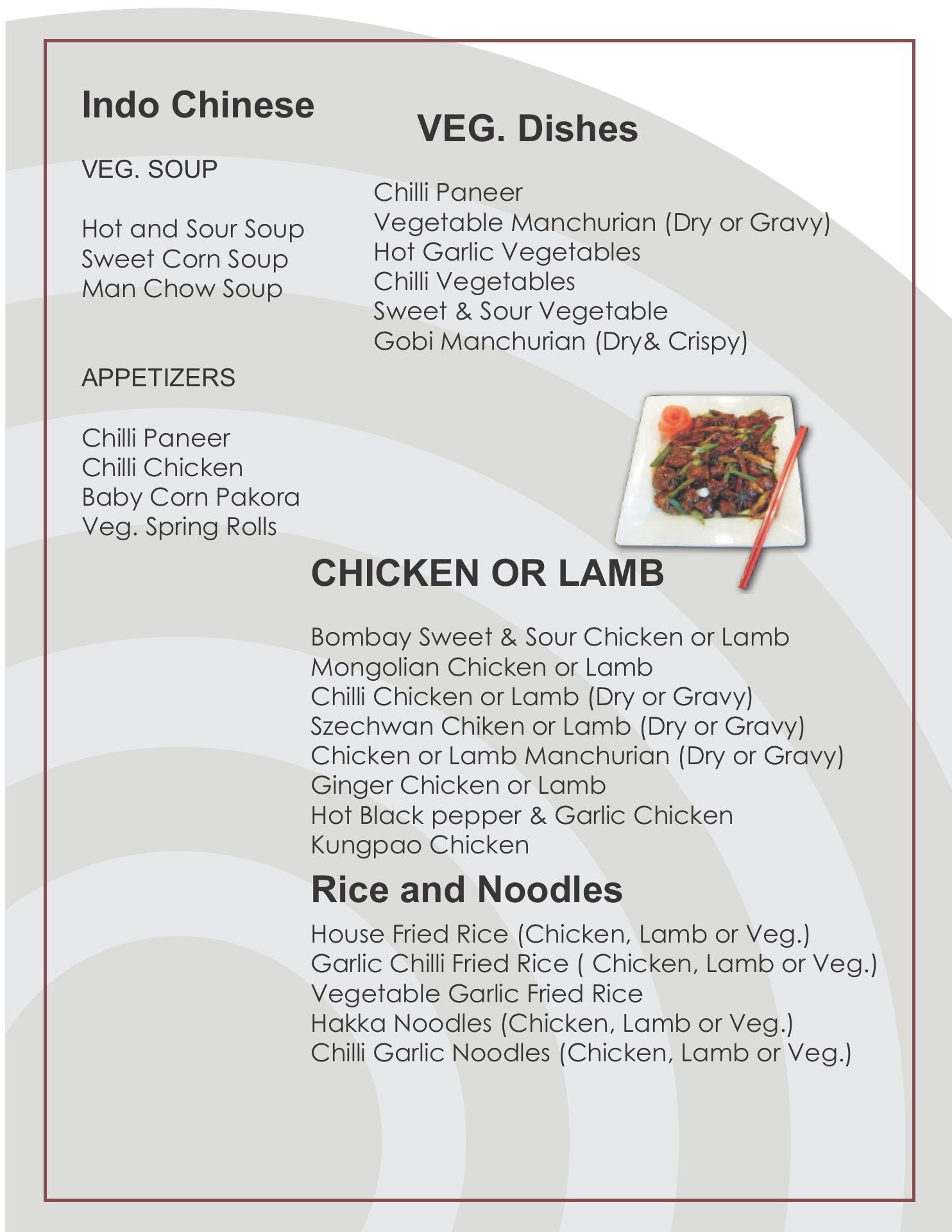 Indo Chinese

VEG. SOUP

Hot and Sour Soup
Sweet Corn Soup
Man Chow Soup

APPETIZERS

Chilli Paneer
Chilli Chicken
Baby Corn Pakora
Veg. Spring Rolls

VEG. Dishes

Chilli Paneer
Vegetable Manchurian (Dry or Gravy)
Hot Garlic Vegetables
Chilli Vegetables
Sweet & Sour Vegetable
Gobi Manchurian (Dry& Crispy)

CHICKEN OR LAMB

Bombay Sweet & Sour Chicken or Lamb
Mongolian Chicken or Lamb
Chilli Chicken or Lamb (Dry or Gravy)
Szechwan Chiken or Lamb (Dry or Gravy)
Chicken or Lamb Manchurian (Dry or Gravy)
Ginger Chicken or Lamb
Hot Black pepper & Garlic Chicken
Kungpao Chicken

Rice and Noodles

House Fried Rice (Chicken, Lamb or Veg.)
Garlic Chilli Fried Rice ( Chicken, Lamb or Veg.)
Vegetable Garlic Fried Rice
Hakka Noodles (Chicken, Lamb or Veg.)
Chilli Garlic Noodles (Chicken, Lamb or Veg.)